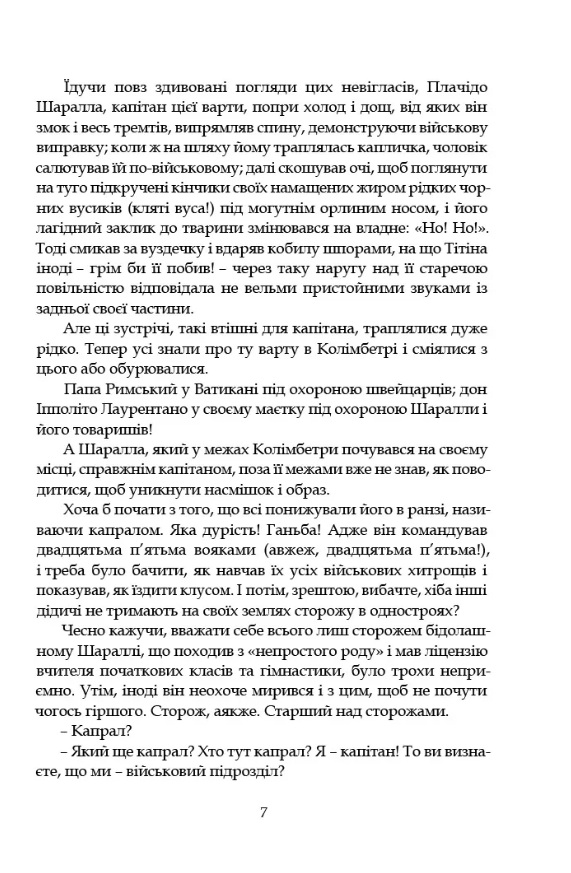 Їдучи повз здивовані погляди цих невігласів, Плачідо Шаралла, капітан цієї варти, попри холод і дощ, від яких він змок і весь тремтів, випрямляв спину, демонструючи військову виправку; коли ж на шляху йому траплялась капличка, чоловік салютував їй по-військовому; далі скошував очі, щоб поглянути на туго підкручені кінчики своїх намащених жиром рідких чорних вусиків (кляті вуса!) під могутнім орлиним носом, і його лагідний заклик до тварини змінювався на владне: «Но! Но!». Тоді смикав за вуздечку і вдаряв кобилу шпорами, на що Тітіна іноді – грім би її побив! – через таку наругу над її старечою повільністю відповідала не вельми пристойними звуками із задньої своєї частини.

Але ці зустрічі, такі втішні для капітана, траплялися дуже рідко. Тепер усі знали про ту варту в Колімбетрі і сміялися з цього або обурювалися.

Папа Римський у Ватикані під охороною швейцарців; дон Іпполіто Лаурентано у своєму маєтку під охороною Шаралли і його товаришів!

А Шаралла, який у межах Колімбетри почувався на своєму місці, справжнім капітаном, поза її межами вже не знав, як поводитися, щоб уникнути насмішок і образ.

Хоча б почати з того, що всі понижували його в ранзі, називаючи капралом. Яка дурість! Ганьба! Адже він командував двадцятьма п'ятьма вояками (авжеж, двадцятьма п'ятьма!), і треба було бачити, як навчав їх усіх військових хитрощів і показував, як їздити клусом. І потім, зрештою, вибачте, хіба інші дідичі не тримають на своїх землях сторожу в одностроях?

Чесно кажучи, вважати себе всього лиш сторожем бідолашному Шараллі, що походив з «непростого роду» і мав ліцензію вчителя початкових класів та гімнастики, було трохи неприємно. Утім, іноді він неохоче мирився і з цим, щоб не почути чогось гіршого. Сторож, аякже. Старший над сторожами.

– Капрал?

– Який ще капрал? Хто тут капрал? Я – капітан! То ви визнаєте, що ми – військовий підрозділ?

7